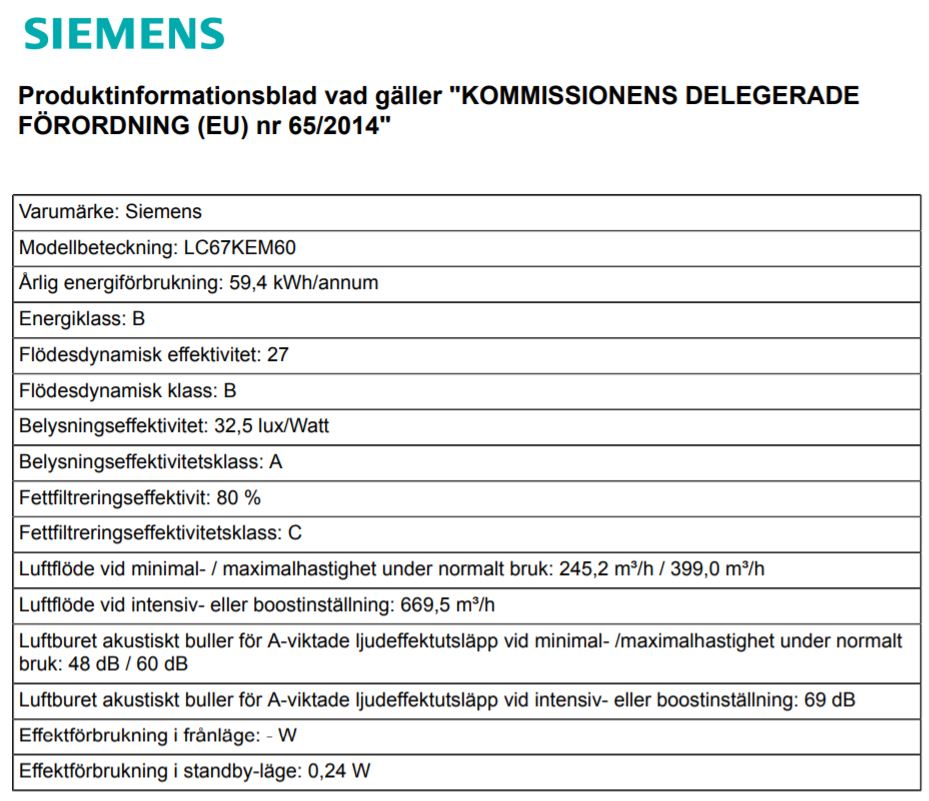 SIEMENS

Produktinformationsblad vad gäller "KOMMISSIONENS DELEGERADE FÖRORDNING (EU) nr 65/2014"

| Varumärke: Siemens |
|---|
| Modellbeteckning: LC67KEM60 |
| Årlig energiförbrukning: 59,4 kWh/annum |
| Energiklass: B |
| Flödesdynamisk effektivitet: 27 |
| Flödesdynamisk klass: B |
| Belysningseffektivitet: 32,5 lux/Watt |
| Belysningseffektivitetsklass: A |
| Fettfiltreringseffektivit: 80 % |
| Fettfiltreringseffektivitetsklass: C |
| Luftflöde vid minimal- / maximalhastighet under normalt bruk: 245,2 m³/h / 399,0 m³/h |
| Luftflöde vid intensiv- eller boostinställning: 669,5 m³/h |
| Luftburet akustiskt buller för A-viktade ljudeffektutsläpp vid minimal- /maximalhastighet under normalt bruk: 48 dB / 60 dB |
| Luftburet akustiskt buller för A-viktade ljudeffektutsläpp vid intensiv- eller boostinställning: 69 dB |
| Effektförbrukning i frånläge: - W |
| Effektförbrukning i standby-läge: 0,24 W |